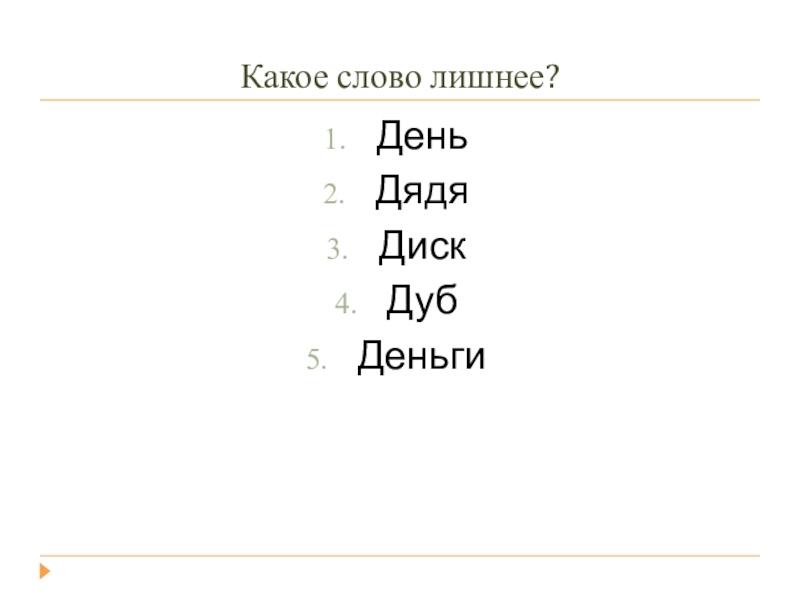 Какое слово лишнее?

1. День
2. Дядя
3. Диск
4. Дуб
5. Деньги